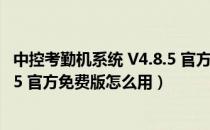 中控考勤机系统 V4.8.5 官方
5 官方免费版怎么用）